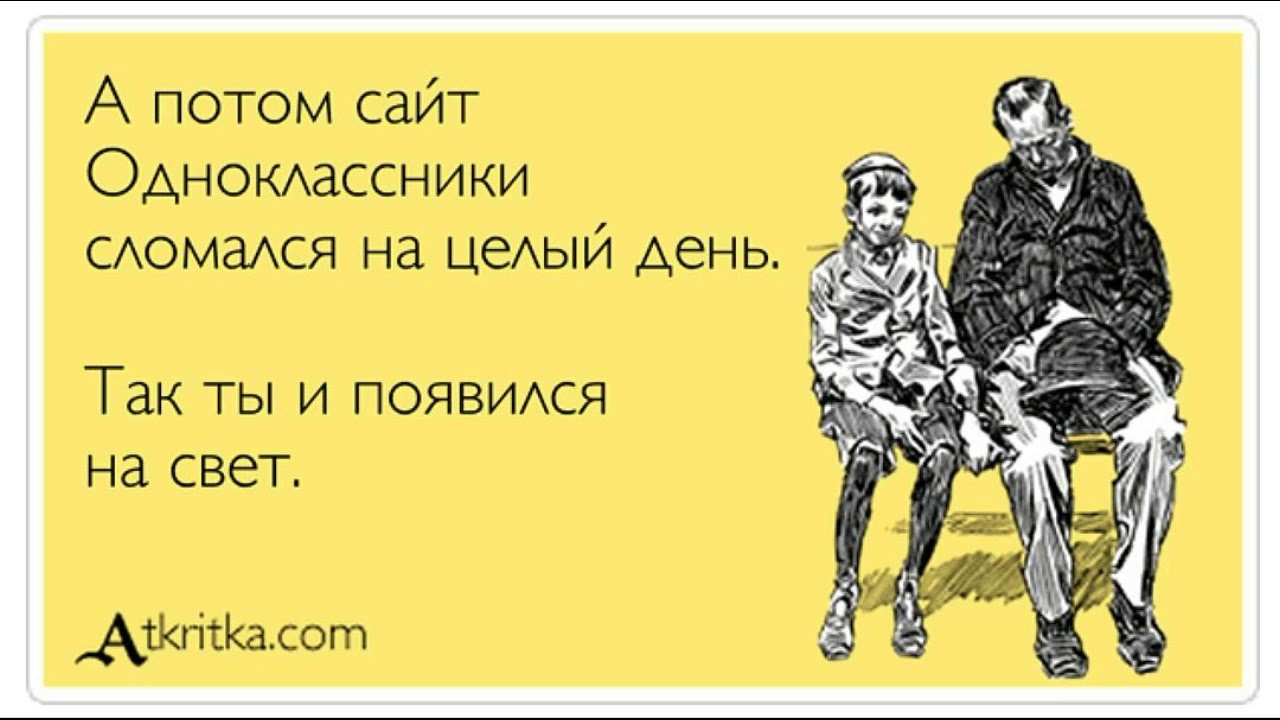 А потом сайт Одноклассники сломался на целый день.

Так ты и появился на свет.

Atkritka.com